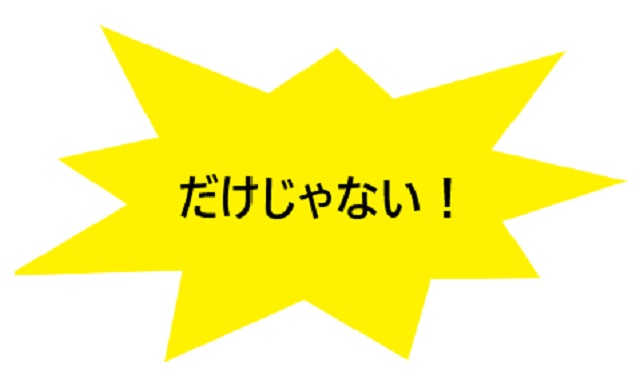 だけじゃない！